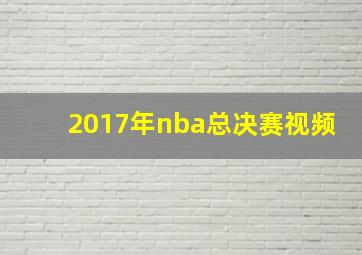 2017年nba总决赛视频